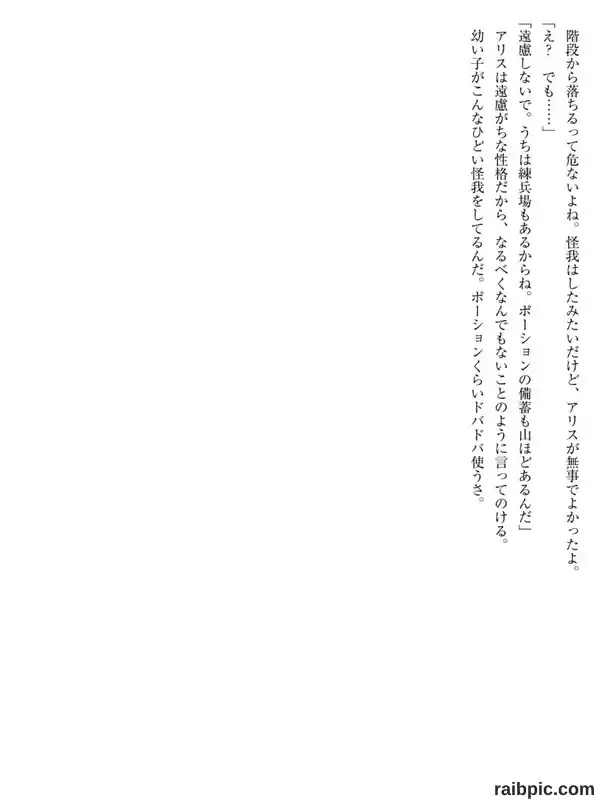 階段から落ちるって危ないよね。怪我はしたみたいだけど、アリスが無事でよかったよ。

「え？　でも……」

「遠慮しないで。うちは練兵場もあるからね。ポーションの備蓄も山ほどあるんだ」

アリスは遠慮がちな性格だから、なるべくなんでもないことのように言ってのける。

幼い子がこんなひどい怪我をしてるんだ。ポーションくらいドバドバ使うさ。

raibpic.com